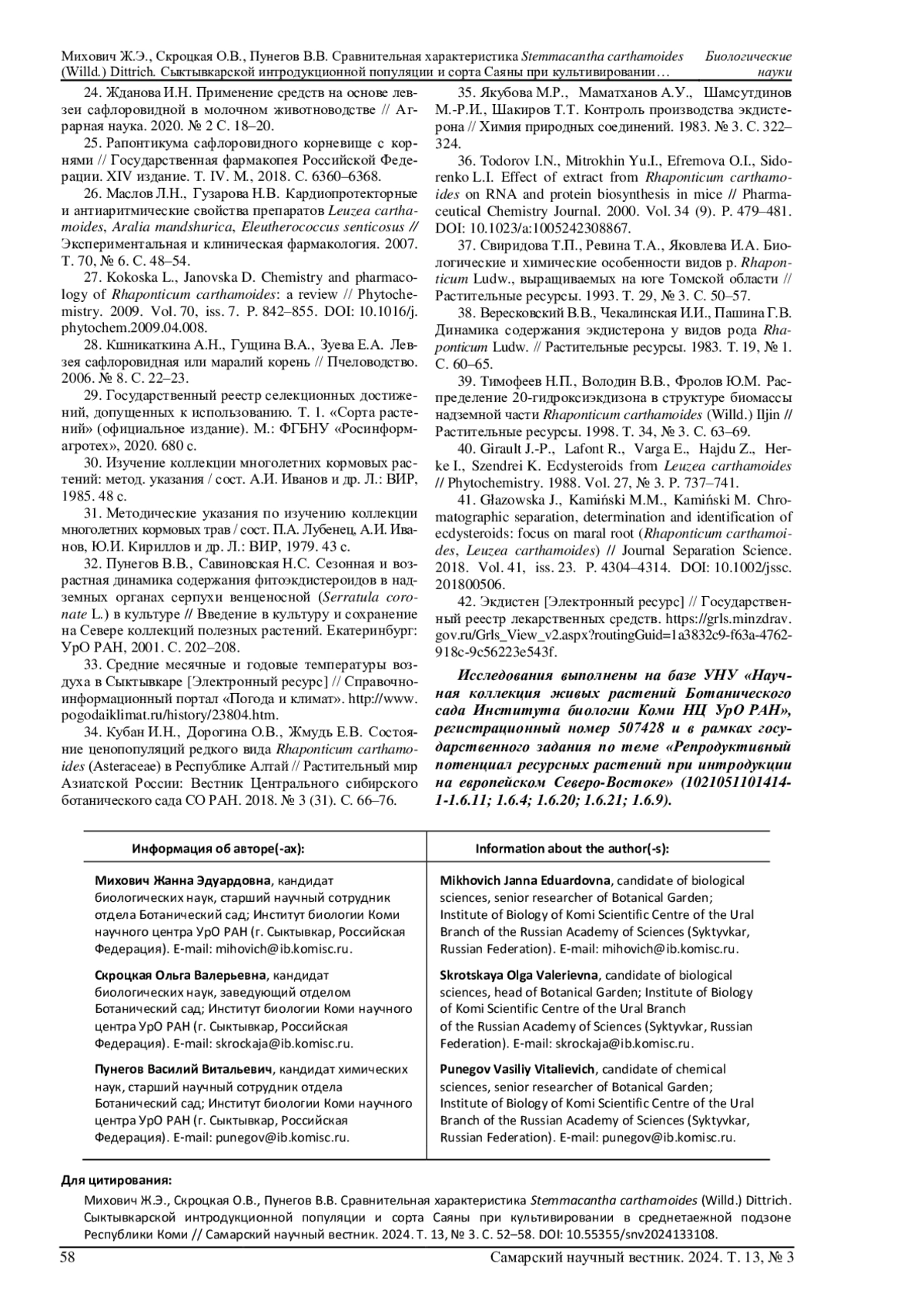 Михович Ж.Э., Скроцкая О.В., Пунегов В.В. Сравнительная характеристика Stemmacantha carthamoides (Willd.) Dittrich. Сыктывкарской интродукционной популяции и сорта Саяны при культивировании… Биологические науки

24. Жданова И.Н. Применение средств на основе левзеи сафлоровидной в молочном животноводстве // Аграрная наука. 2020. № 2 С. 18–20.

25. Рапонтикума сафлоровидного корневище с корнями // Государственная фармакопея Российской Федерации. XIV издание. Т. IV. М., 2018. С. 6360–6368.

26. Маслов Л.Н., Гузарова Н.В. Кардиопротекторные и антиаритмические свойства препаратов Leuzea carthamoides, Aralia mandshurica, Eleutherococcus senticosus // Экспериментальная и клиническая фармакология. 2007. Т. 70, № 6. С. 48–54.

27. Kokoska L., Janovska D. Chemistry and pharmacology of Rhaponticum carthamoides: a review // Phytochemistry. 2009. Vol. 70, iss. 7. P. 842–855. DOI: 10.1016/j.phytochem.2009.04.008.

28. Кшникаткина А.Н., Гущина В.А., Зуева Е.А. Левзея сафлоровидная или маралий корень // Пчеловодство. 2006. № 8. С. 22–23.

29. Государственный реестр селекционных достижений, допущенных к использованию. Т. 1. «Сорта растений» (официальное издание). М.: ФГБНУ «Росинформагротех», 2020. 680 с.

30. Изучение коллекции многолетних кормовых растений: метод. указания / сост. А.И. Иванов и др. Л.: ВИР, 1985. 48 с.

31. Методические указания по изучению коллекции многолетних кормовых трав / сост. П.А. Лубенец, А.И. Иванов, Ю.И. Кириллов и др. Л.: ВИР, 1979. 43 с.

32. Пунегов В.В., Савиновская Н.С. Сезонная и возрастная динамика содержания фитоэкдистероидов в надземных органах серпухи венценосной (Serratula coronate L.) в культуре // Введение в культуру и сохранение на Севере коллекций полезных растений. Екатеринбург: УрО РАН, 2001. С. 202–208.

33. Средние месячные и годовые температуры воздуха в Сыктывкаре [Электронный ресурс] // Справочно-информационный портал «Погода и климат». http://www.pogodaiklimat.ru/history/23804.htm.

34. Кубан И.Н., Дорогина О.В., Жмудь Е.В. Состояние ценопопуляций редкого вида Rhaponticum carthamoides (Asteraceae) в Республике Алтай // Растительный мир Азиатской России: Вестник Центрального сибирского ботанического сада СО РАН. 2018. № 3 (31). С. 66–76.

35. Якубова М.Р., Маматханов А.У., Шамсутдинов М.-Р.И., Шакиров Т.Т. Контроль производства экдистерона // Химия природных соединений. 1983. № 3. С. 322–324.

36. Todorov I.N., Mitrokhin Yu.I., Efremova O.I., Sidorenko L.I. Effect of extract from Rhaponticum carthamoides on RNA and protein biosynthesis in mice // Pharmaceutical Chemistry Journal. 2000. Vol. 34 (9). P. 479–481. DOI: 10.1023/a:1005242308867.

37. Свиридова Т.П., Ревина Т.А., Яковлева И.А. Биологические и химические особенности видов р. Rhaponticum Ludw., выращиваемых на юге Томской области // Растительные ресурсы. 1993. Т. 29, № 3. С. 50–57.

38. Вересковский В.В., Чекалинская И.И., Пашина Г.В. Динамика содержания экдистерона у видов рода Rhaponticum Ludw. // Растительные ресурсы. 1983. Т. 19, № 1. С. 60–65.

39. Тимофеев Н.П., Володин В.В., Фролов Ю.М. Распределение 20-гидроксиэкдизона в структуре биомассы надземной части Rhaponticum carthamoides (Willd.) Iljin // Растительные ресурсы. 1998. Т. 34, № 3. С. 63–69.

40. Girault J.-P., Lafont R., Varga E., Hajdu Z., Herke I., Szendrei K. Ecdysteroids from Leuzea carthamoides // Phytochemistry. 1988. Vol. 27, № 3. P. 737–741.

41. Głazowska J., Kamiński M.M., Kamiński M. Chromatographic separation, determination and identification of ecdysteroids: focus on maral root (Rhaponticum carthamoides, Leuzea carthamoides) // Journal Separation Science. 2018. Vol. 41, iss. 23. P. 4304–4314. DOI: 10.1002/jssc.201800506.

42. Экдистен [Электронный ресурс] // Государственный реестр лекарственных средств. https://grls.minzdrav.gov.ru/Grls_View_v2.aspx?routingGuid=1a3832c9-f63a-4762-918c-9c56223e543f.

Исследования выполнены на базе УНУ «Научная коллекция живых растений Ботанического сада Института биологии Коми НЦ УрО РАН», регистрационный номер 507428 и в рамках государственного задания по теме «Репродуктивный потенциал ресурсных растений при интродукции на европейском Северо-Востоке» (1021051101414-1-1.6.11; 1.6.4; 1.6.20; 1.6.21; 1.6.9).

| Информация об авторе(-ах): | Information about the author(-s): |
|---|---|
| Михович Жанна Эдуардовна, кандидат биологических наук, старший научный сотрудник отдела Ботанический сад; Институт биологии Коми научного центра УрО РАН (г. Сыктывкар, Российская Федерация). E-mail: mihovich@ib.komisc.ru. | Mikhovich Janna Eduardovna, candidate of biological sciences, senior researcher of Botanical Garden; Institute of Biology of Komi Scientific Centre of the Ural Branch of the Russian Academy of Sciences (Syktyvkar, Russian Federation). E-mail: mihovich@ib.komisc.ru. |
| Скроцкая Ольга Валерьевна, кандидат биологических наук, заведующий отделом Ботанический сад; Институт биологии Коми научного центра УрО РАН (г. Сыктывкар, Российская Федерация). E-mail: skrockaja@ib.komisc.ru. | Skrotskaya Olga Valerievna, candidate of biological sciences, head of Botanical Garden; Institute of Biology of Komi Scientific Centre of the Ural Branch of the Russian Academy of Sciences (Syktyvkar, Russian Federation). E-mail: skrockaja@ib.komisc.ru. |
| Пунегов Василий Витальевич, кандидат химических наук, старший научный сотрудник отдела Ботанический сад; Институт биологии Коми научного центра УрО РАН (г. Сыктывкар, Российская Федерация). E-mail: punegov@ib.komisc.ru. | Punegov Vasiliy Vitalievich, candidate of chemical sciences, senior researcher of Botanical Garden; Institute of Biology of Komi Scientific Centre of the Ural Branch of the Russian Academy of Sciences (Syktyvkar, Russian Federation). E-mail: punegov@ib.komisc.ru. |

Для цитирования:
Михович Ж.Э., Скроцкая О.В., Пунегов В.В. Сравнительная характеристика Stemmacantha carthamoides (Willd.) Dittrich. Сыктывкарской интродукционной популяции и сорта Саяны при культивировании в среднетаежной подзоне Республики Коми // Самарский научный вестник. 2024. Т. 13, № 3. С. 52–58. DOI: 10.55355/snv2024133108.

58 Самарский научный вестник. 2024. Т. 13, № 3